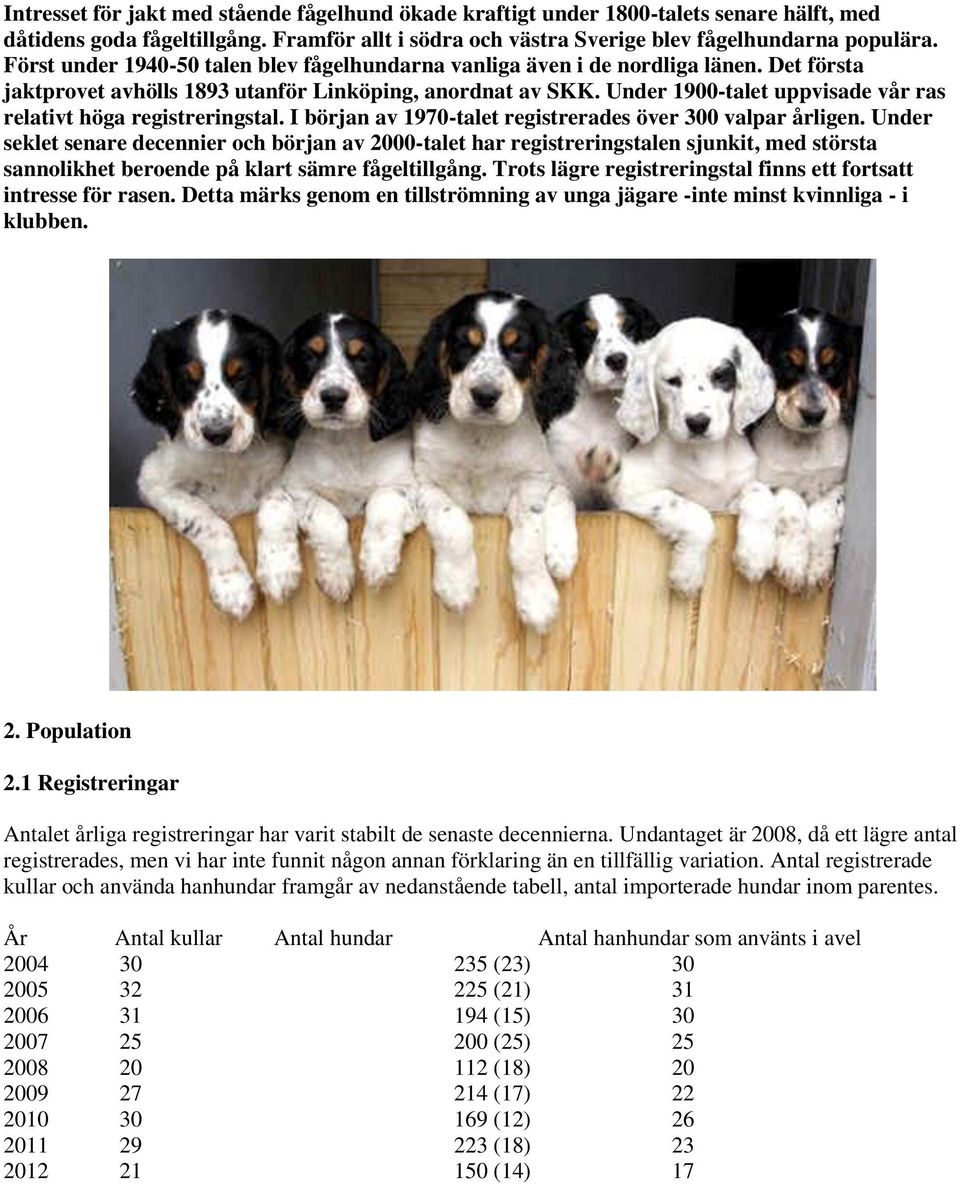 Intresset för jakt med stående fågelhund ökade kraftigt under 1800-talets senare hälft, med dåtidens goda fågeltillgång. Framför allt i södra och västra Sverige blev fågelhundarna populära. Först under 1940-50 talen blev fågelhundarna vanliga även i de nordliga länen. Det första jaktprovet avhölls 1893 utanför Linköping, anordnat av SKK. Under 1900-talet uppvisade vår ras relativt höga registreringstal. I början av 1970-talet registrerades över 300 valpar årligen. Under seklet senare decennier och början av 2000-talet har registreringstalen sjunkit, med största sannolikhet beroende på klart sämre fågeltillgång. Trots lägre registreringstal finns ett fortsatt intresse för rasen. Detta märks genom en tillströmning av unga jägare -inte minst kvinnliga - i klubben.

2. Population

2.1 Registreringar

Antalet årliga registreringar har varit stabilt de senaste decennierna. Undantaget är 2008, då ett lägre antal registrerades, men vi har inte funnit någon annan förklaring än en tillfällig variation. Antal registrerade kullar och använda hanhundar framgår av nedanstående tabell, antal importerade hundar inom parentes.

| År | Antal kullar | Antal hundar | Antal hanhundar som använts i avel |
|---|---|---|---|
| 2004 | 30 | 235 (23) | 30 |
| 2005 | 32 | 225 (21) | 31 |
| 2006 | 31 | 194 (15) | 30 |
| 2007 | 25 | 200 (25) | 25 |
| 2008 | 20 | 112 (18) | 20 |
| 2009 | 27 | 214 (17) | 22 |
| 2010 | 30 | 169 (12) | 26 |
| 2011 | 29 | 223 (18) | 23 |
| 2012 | 21 | 150 (14) | 17 |